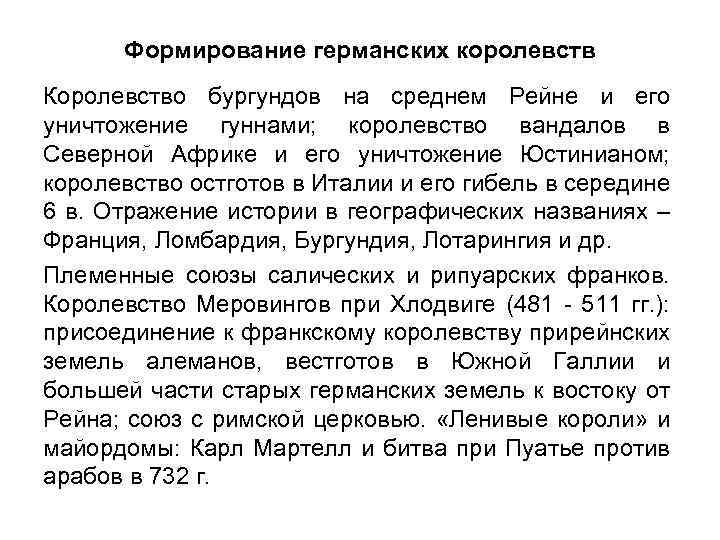 Формирование германских королевств

Королевство бургундов на среднем Рейне и его уничтожение гуннами; королевство вандалов в Северной Африке и его уничтожение Юстинианом; королевство остготов в Италии и его гибель в середине 6 в. Отражение истории в географических названиях – Франция, Ломбардия, Бургундия, Лотарингия и др.

Племенные союзы салических и рипуарских франков. Королевство Меровингов при Хлодвиге (481 - 511 гг.): присоединение к франкскому королевству прирейнских земель алеманов, вестготов в Южной Галлии и большей части старых германских земель к востоку от Рейна; союз с римской церковью. «Ленивые короли» и майордомы: Карл Мартелл и битва при Пуатье против арабов в 732 г.